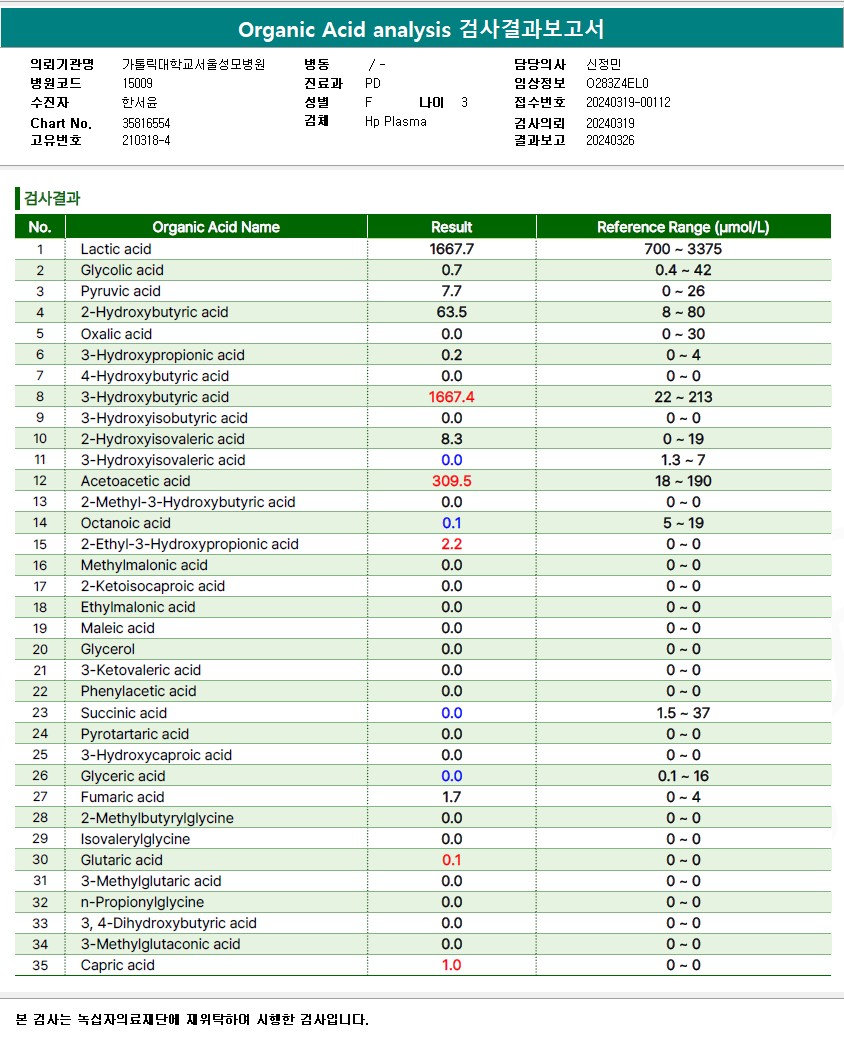 Organic Acid analysis 검사결과보고서

의뢰기관명 가톨릭대학교서울성모병원
병원코드 15009
수진자 한서윤
Chart No. 35816554
고유번호 210318-4

병동 / -
진료과 PD
성별 F 나이 3
검체 Hp Plasma

담당의사 신정민
임상정보 O283Z4EL0
접수번호 20240319-00112
검사의뢰 20240319
결과보고 20240326

검사결과

| No. | Organic Acid Name | Result | Reference Range (µmol/L) |
|---|---|---|---|
| 1 | Lactic acid | 1667.7 | 700 ~ 3375 |
| 2 | Glycolic acid | 0.7 | 0.4 ~ 42 |
| 3 | Pyruvic acid | 7.7 | 0 ~ 26 |
| 4 | 2-Hydroxybutyric acid | 63.5 | 8 ~ 80 |
| 5 | Oxalic acid | 0.0 | 0 ~ 30 |
| 6 | 3-Hydroxypropionic acid | 0.2 | 0 ~ 4 |
| 7 | 4-Hydroxybutyric acid | 0.0 | 0 ~ 0 |
| 8 | 3-Hydroxybutyric acid | 1667.4 | 22 ~ 213 |
| 9 | 3-Hydroxyisobutyric acid | 0.0 | 0 ~ 0 |
| 10 | 2-Hydroxyisovaleric acid | 8.3 | 0 ~ 19 |
| 11 | 3-Hydroxyisovaleric acid | 0.0 | 1.3 ~ 7 |
| 12 | Acetoacetic acid | 309.5 | 18 ~ 190 |
| 13 | 2-Methyl-3-Hydroxybutyric acid | 0.0 | 0 ~ 0 |
| 14 | Octanoic acid | 0.1 | 5 ~ 19 |
| 15 | 2-Ethyl-3-Hydroxypropionic acid | 2.2 | 0 ~ 0 |
| 16 | Methylmalonic acid | 0.0 | 0 ~ 0 |
| 17 | 2-Ketoisocaproic acid | 0.0 | 0 ~ 0 |
| 18 | Ethylmalonic acid | 0.0 | 0 ~ 0 |
| 19 | Maleic acid | 0.0 | 0 ~ 0 |
| 20 | Glycerol | 0.0 | 0 ~ 0 |
| 21 | 3-Ketovaleric acid | 0.0 | 0 ~ 0 |
| 22 | Phenylacetic acid | 0.0 | 0 ~ 0 |
| 23 | Succinic acid | 0.0 | 1.5 ~ 37 |
| 24 | Pyrotartaric acid | 0.0 | 0 ~ 0 |
| 25 | 3-Hydroxycaproic acid | 0.0 | 0 ~ 0 |
| 26 | Glyceric acid | 0.0 | 0.1 ~ 16 |
| 27 | Fumaric acid | 1.7 | 0 ~ 4 |
| 28 | 2-Methylbutyrylglycine | 0.0 | 0 ~ 0 |
| 29 | Isovalerylglycine | 0.0 | 0 ~ 0 |
| 30 | Glutaric acid | 0.1 | 0 ~ 0 |
| 31 | 3-Methylglutaric acid | 0.0 | 0 ~ 0 |
| 32 | n-Propionylglycine | 0.0 | 0 ~ 0 |
| 33 | 3, 4-Dihydroxybutyric acid | 0.0 | 0 ~ 0 |
| 34 | 3-Methylglutaconic acid | 0.0 | 0 ~ 0 |
| 35 | Capric acid | 1.0 | 0 ~ 0 |

본 검사는 녹십자의료재단에 재위탁하여 시행한 검사입니다.